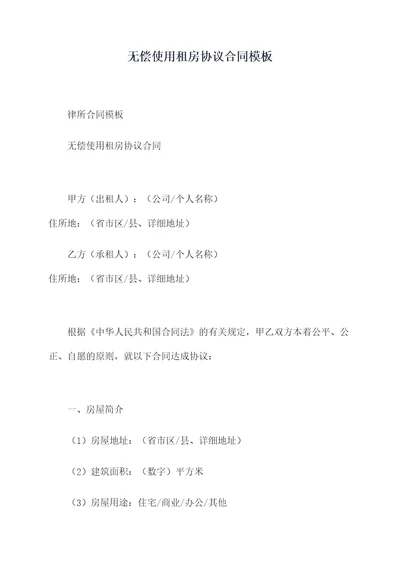 无偿使用租房协议合同模板

律所合同模板

无偿使用租房协议合同

甲方（出租人）：（公司/个人名称）

住所地：（省市区/县、详细地址）

乙方（承租人）：（公司/个人名称）

住所地：（省市区/县、详细地址）

根据《中华人民共和国合同法》的有关规定，甲乙双方本着公平、公正、自愿的原则，就以下合同达成协议：

一、房屋简介

（1）房屋地址：（省市区/县、详细地址）

（2）建筑面积：（数字）平方米

（3）房屋用途：住宅/商业/办公/其他